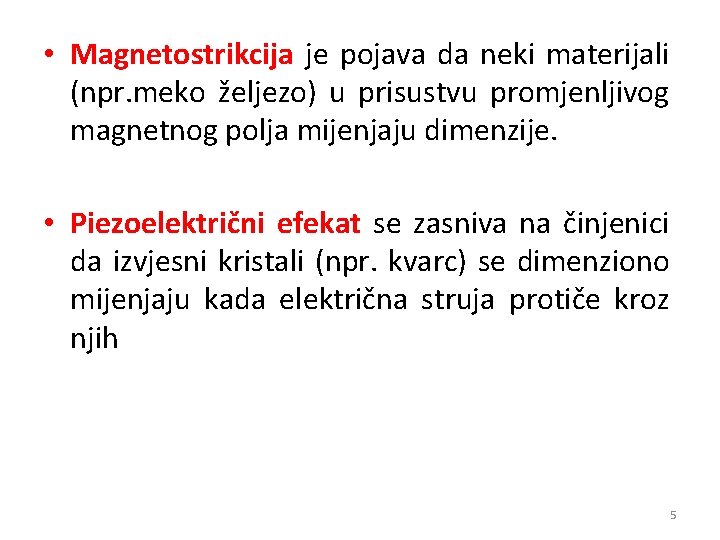 • Magnetostrikcija je pojava da neki materijali (npr.meko željezo) u prisustvu promjenljivog magnetnog polja mijenjaju dimenzije.

• Piezoelektrični efekat se zasniva na činjenici da izvjesni kristali (npr. kvarc) se dimenziono mijenjaju kada električna struja protiče kroz njih

5